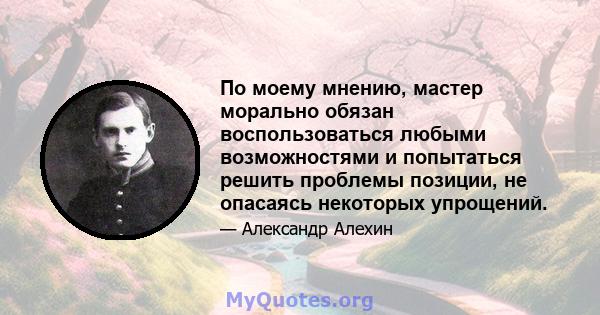 По моему мнению, мастер морально обязан воспользоваться любыми возможностями и попытаться решить проблемы позиции, не опасаясь некоторых упрощений.

— Александр Алехин

MyQuotes.org